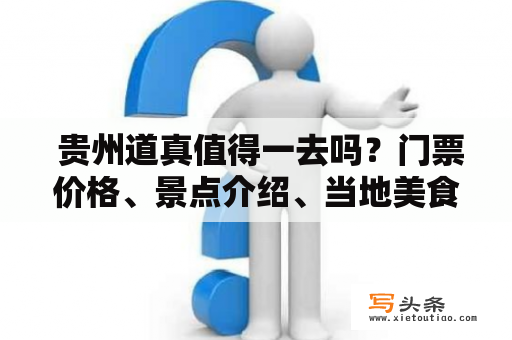 贵州道真值得一去吗？门票价格、景点介绍、当地美食

写头条
www.xietoutiao.com